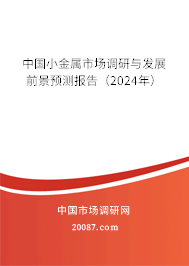 中国小金属市场调研与发展前景预测报告（2024年）

中国市场调研网

20087.com